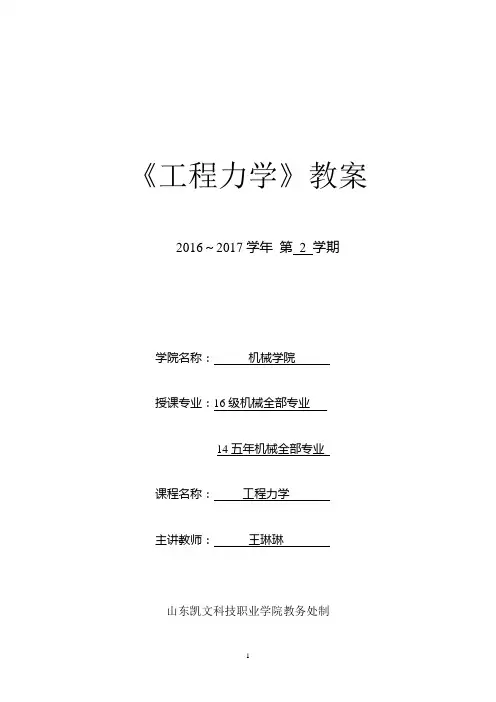 《工程力学》教案

2016～2017 学年 第 2 学期

学院名称： 机械学院

授课专业：16 级机械全部专业

14 五年机械全部专业

课程名称： 工程力学

主讲教师： 王琳琳

山东凯文科技职业学院教务处制

1